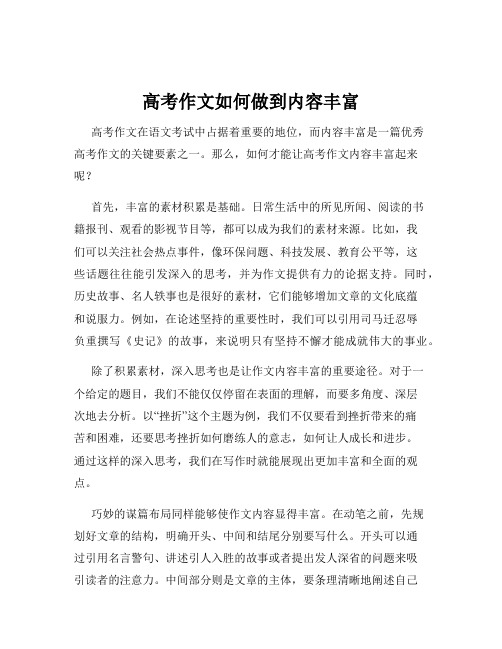 高考作文如何做到内容丰富

高考作文在语文考试中占据着重要的地位，而内容丰富是一篇优秀高考作文的关键要素之一。那么，如何才能让高考作文内容丰富起来呢？

首先，丰富的素材积累是基础。日常生活中的所见所闻、阅读的书籍报刊、观看的影视节目等，都可以成为我们的素材来源。比如，我们可以关注社会热点事件，像环保问题、科技发展、教育公平等，这些话题往往能引发深入的思考，并为作文提供有力的论据支持。同时，历史故事、名人轶事也是很好的素材，它们能够增加文章的文化底蕴和说服力。例如，在论述坚持的重要性时，我们可以引用司马迁忍辱负重撰写《史记》的故事，来说明只有坚持不懈才能成就伟大的事业。

除了积累素材，深入思考也是让作文内容丰富的重要途径。对于一个给定的题目，我们不能仅仅停留在表面的理解，而要多角度、深层次地去分析。以“挫折”这个主题为例，我们不仅要看到挫折带来的痛苦和困难，还要思考挫折如何磨练人的意志，如何让人成长和进步。通过这样的深入思考，我们在写作时就能展现出更加丰富和全面的观点。

巧妙的谋篇布局同样能够使作文内容显得丰富。在动笔之前，先规划好文章的结构，明确开头、中间和结尾分别要写什么。开头可以通过引用名言警句、讲述引人入胜的故事或者提出发人深省的问题来吸引读者的注意力。中间部分则是文章的主体，要条理清晰地阐述自己